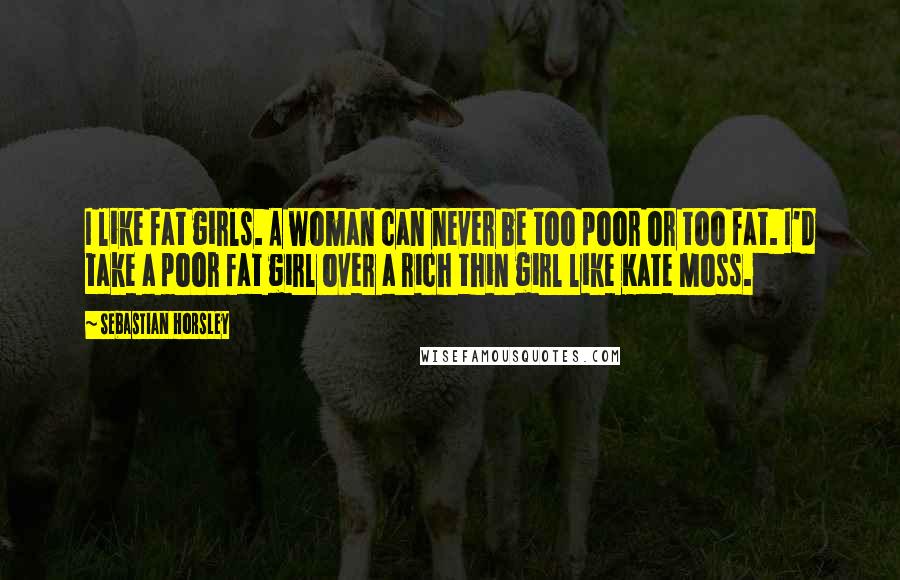 I LIKE FAT GIRLS. A WOMAN CAN NEVER BE TOO POOR OR TOO FAT. I'D TAKE A POOR FAT GIRL OVER A RICH THIN GIRL LIKE KATE MOSS.

~ SEBASTIAN HORSLEY

WISEFAMOUSQUOTES.COM